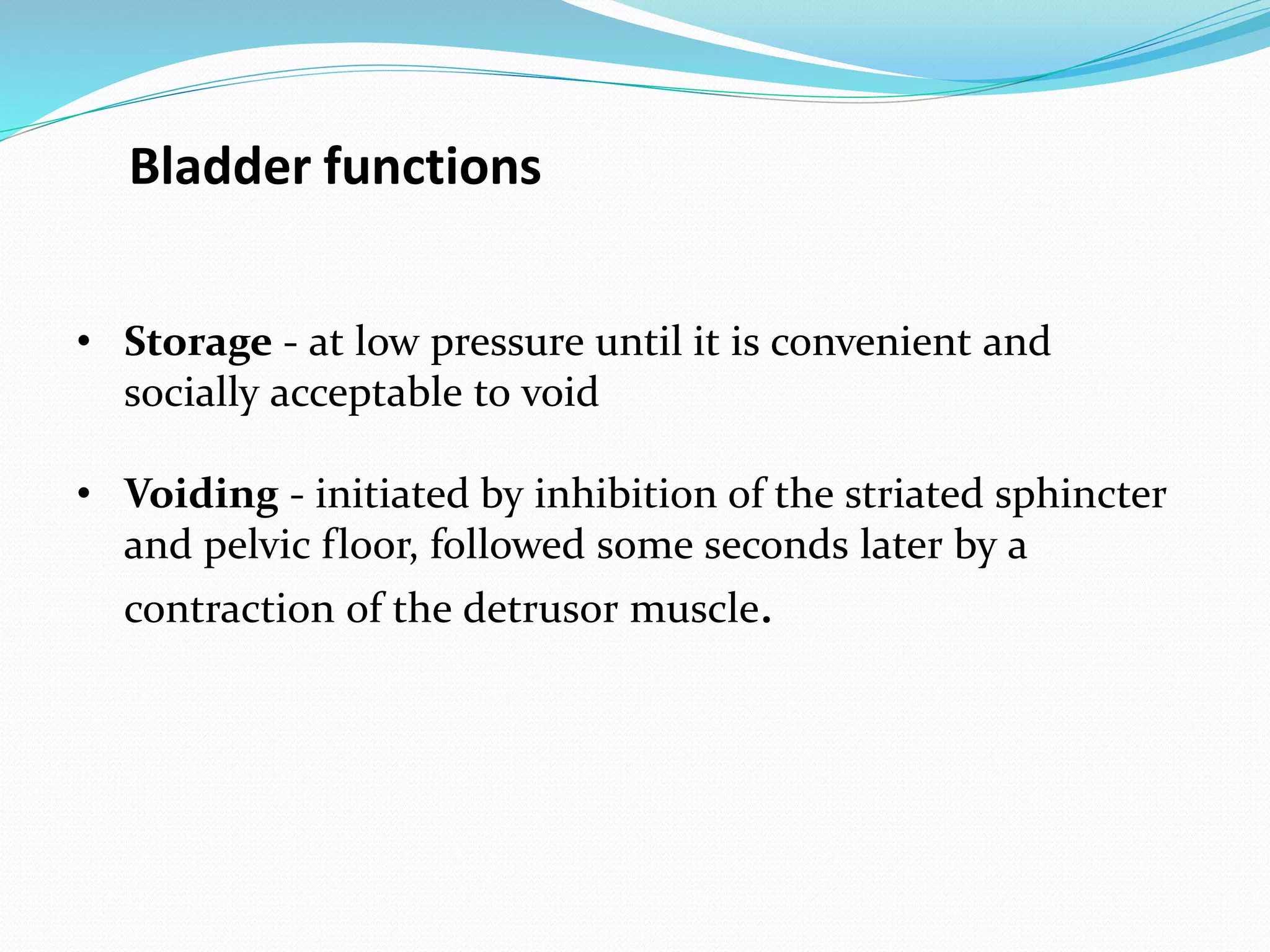 Bladder functions

• Storage - at low pressure until it is convenient and socially acceptable to void

• Voiding - initiated by inhibition of the striated sphincter and pelvic floor, followed some seconds later by a contraction of the detrusor muscle.